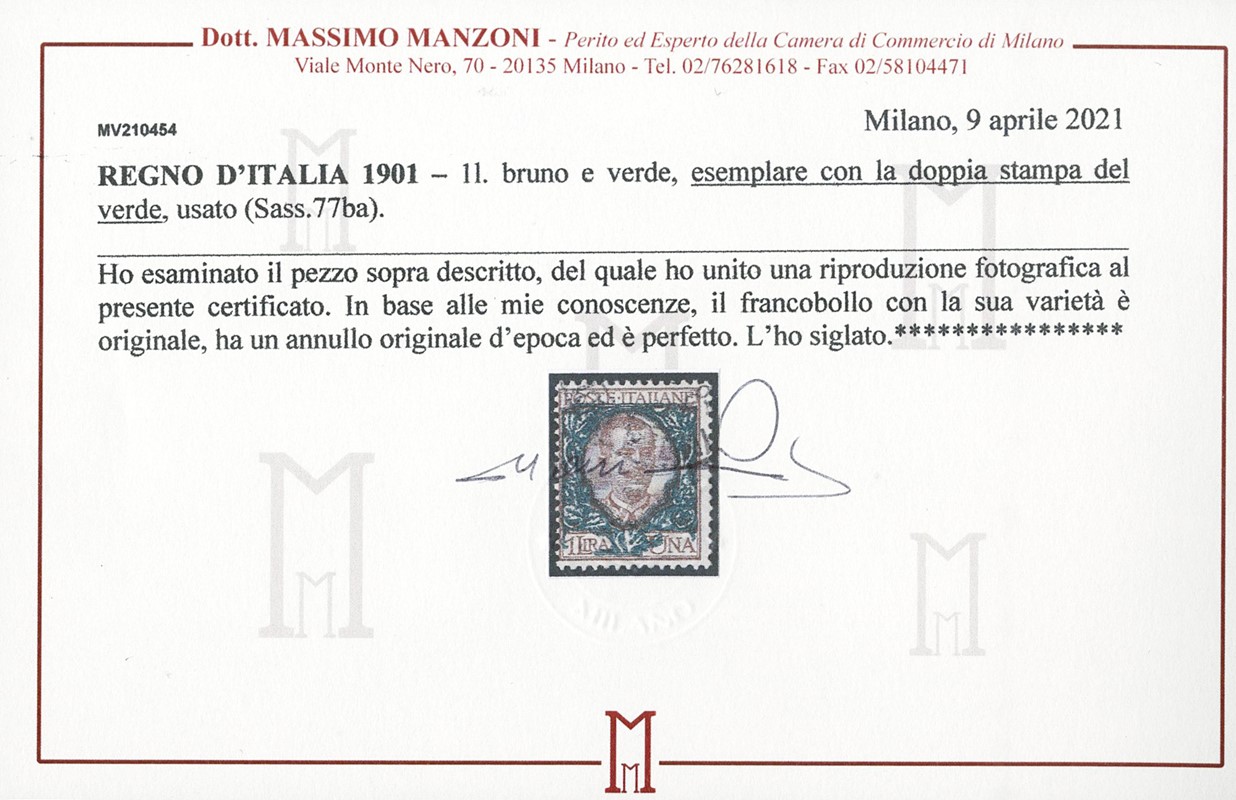 Dott. MASSIMO MANZONI - Perito ed Esperto della Camera di Commercio di Milano
Viale Monte Nero, 70 - 20135 Milano - Tel. 02/76281618 - Fax 02/58104471

MV210454

Milano, 9 aprile 2021

REGNO D'ITALIA 1901 – 1l. bruno e verde, esemplare con la doppia stampa del verde, usato (Sass.77ba).

Ho esaminato il pezzo sopra descritto, del quale ho unito una riproduzione fotografica al presente certificato. In base alle mie conoscenze, il francobollo con la sua varietà è originale, ha un annullo originale d'epoca ed è perfetto. L'ho siglato.***************

POSTE ITALIANE
1 LIRA UNA

MILANO